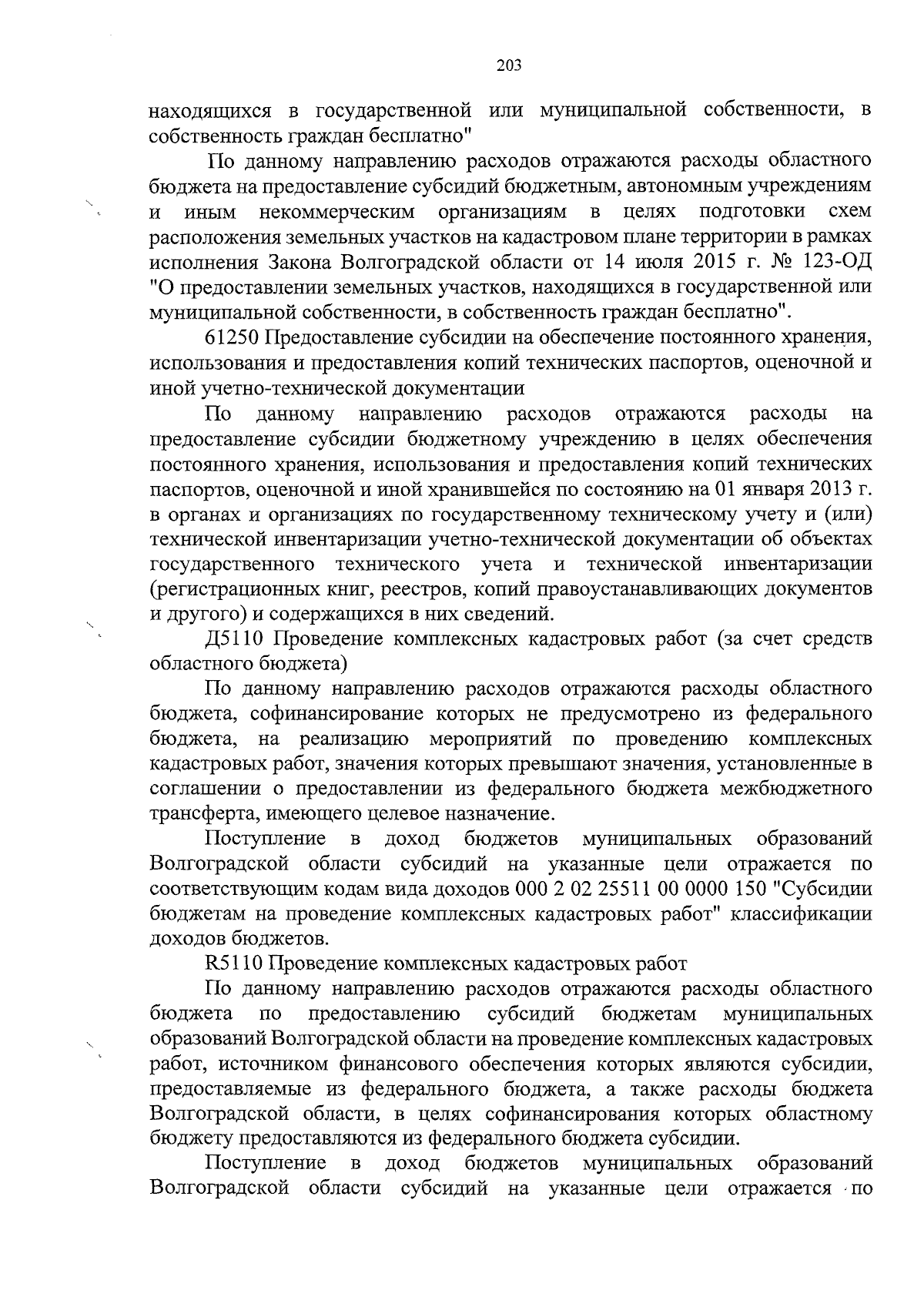 203

находящихся в государственной или муниципальной собственности, в собственность граждан бесплатно"

По данному направлению расходов отражаются расходы областного бюджета на предоставление субсидий бюджетным, автономным учреждениям и иным некоммерческим организациям в целях подготовки схем расположения земельных участков на кадастровом плане территории в рамках исполнения Закона Волгоградской области от 14 июля 2015 г. № 123-ОД "О предоставлении земельных участков, находящихся в государственной или муниципальной собственности, в собственность граждан бесплатно".

61250 Предоставление субсидии на обеспечение постоянного хранения, использования и предоставления копий технических паспортов, оценочной и иной учетно-технической документации

По данному направлению расходов отражаются расходы на предоставление субсидии бюджетному учреждению в целях обеспечения постоянного хранения, использования и предоставления копий технических паспортов, оценочной и иной хранившейся по состоянию на 01 января 2013 г. в органах и организациях по государственному техническому учету и (или) технической инвентаризации учетно-технической документации об объектах государственного технического учета и технической инвентаризации (регистрационных книг, реестров, копий правоустанавливающих документов и другого) и содержащихся в них сведений.

Д5110 Проведение комплексных кадастровых работ (за счет средств областного бюджета)

По данному направлению расходов отражаются расходы областного бюджета, софинансирование которых не предусмотрено из федерального бюджета, на реализацию мероприятий по проведению комплексных кадастровых работ, значения которых превышают значения, установленные в соглашении о предоставлении из федерального бюджета межбюджетного трансферта, имеющего целевое назначение.

Поступление в доход бюджетов муниципальных образований Волгоградской области субсидий на указанные цели отражается по соответствующим кодам вида доходов 000 2 02 25511 00 0000 150 "Субсидии бюджетам на проведение комплексных кадастровых работ" классификации доходов бюджетов.

R5110 Проведение комплексных кадастровых работ

По данному направлению расходов отражаются расходы областного бюджета по предоставлению субсидий бюджетам муниципальных образований Волгоградской области на проведение комплексных кадастровых работ, источником финансового обеспечения которых являются субсидии, предоставляемые из федерального бюджета, а также расходы бюджета Волгоградской области, в целях софинансирования которых областному бюджету предоставляются из федерального бюджета субсидии.

Поступление в доход бюджетов муниципальных образований Волгоградской области субсидий на указанные цели отражается по